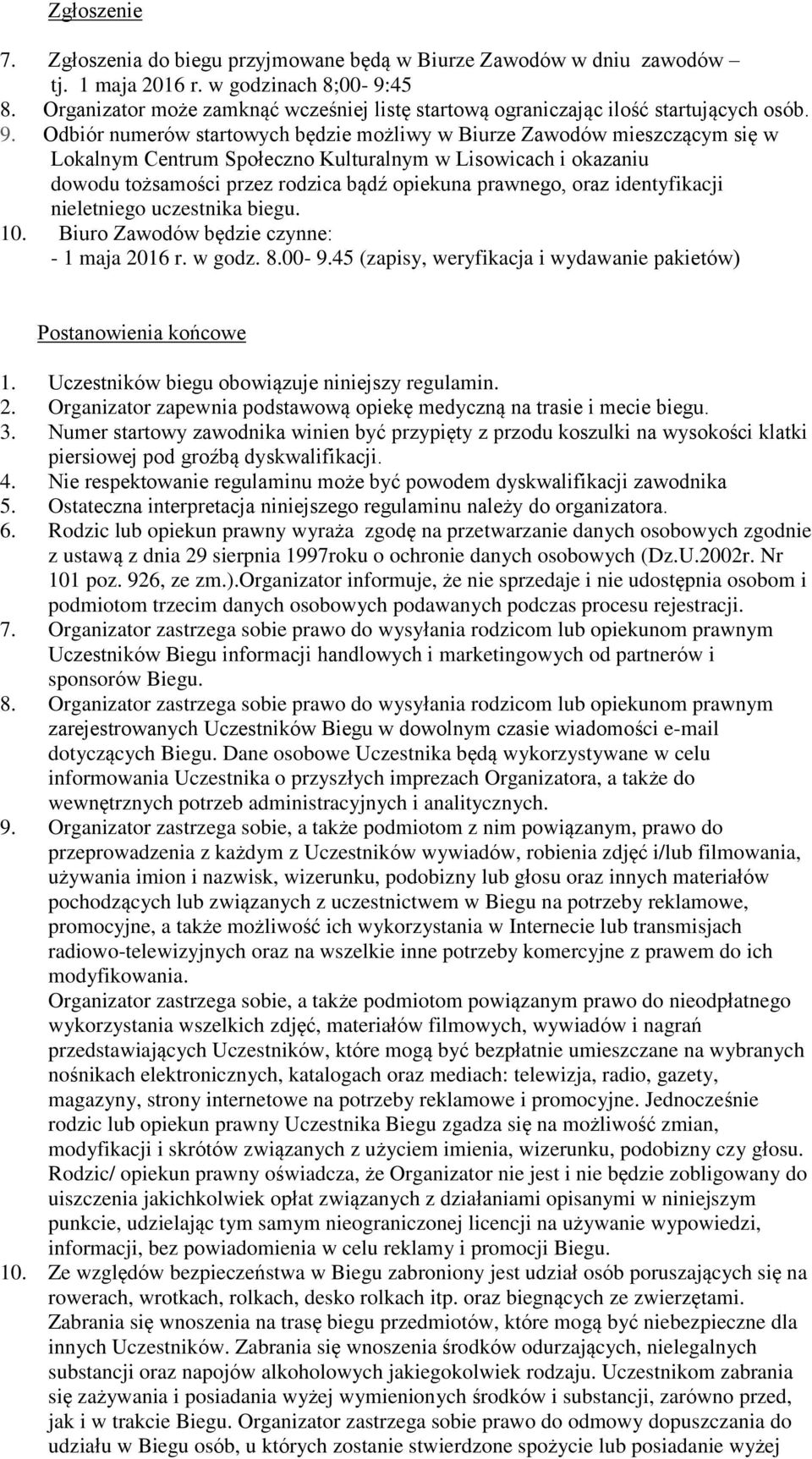 Zgłoszenie

7. Zgłoszenia do biegu przyjmowane będą w Biurze Zawodów w dniu zawodów – tj. 1 maja 2016 r. w godzinach 8;00- 9:45
8. Organizator może zamknąć wcześniej listę startową ograniczając ilość startujących osób.
9. Odbiór numerów startowych będzie możliwy w Biurze Zawodów mieszczącym się w Lokalnym Centrum Społeczno Kulturalnym w Lisowicach i okazaniu dowodu tożsamości przez rodzica bądź opiekuna prawnego, oraz identyfikacji nieletniego uczestnika biegu.
10. Biuro Zawodów będzie czynne:
- 1 maja 2016 r. w godz. 8.00- 9.45 (zapisy, weryfikacja i wydawanie pakietów)

Postanowienia końcowe

1. Uczestników biegu obowiązuje niniejszy regulamin.
2. Organizator zapewnia podstawową opiekę medyczną na trasie i mecie biegu.
3. Numer startowy zawodnika winien być przypięty z przodu koszulki na wysokości klatki piersiowej pod groźbą dyskwalifikacji.
4. Nie respektowanie regulaminu może być powodem dyskwalifikacji zawodnika
5. Ostateczna interpretacja niniejszego regulaminu należy do organizatora.
6. Rodzic lub opiekun prawny wyraża zgodę na przetwarzanie danych osobowych zgodnie z ustawą z dnia 29 sierpnia 1997roku o ochronie danych osobowych (Dz.U.2002r. Nr 101 poz. 926, ze zm.).Organizator informuje, że nie sprzedaje i nie udostępnia osobom i podmiotom trzecim danych osobowych podawanych podczas procesu rejestracji.
7. Organizator zastrzega sobie prawo do wysyłania rodzicom lub opiekunom prawnym Uczestników Biegu informacji handlowych i marketingowych od partnerów i sponsorów Biegu.
8. Organizator zastrzega sobie prawo do wysyłania rodzicom lub opiekunom prawnym zarejestrowanych Uczestników Biegu w dowolnym czasie wiadomości e-mail dotyczących Biegu. Dane osobowe Uczestnika będą wykorzystywane w celu informowania Uczestnika o przyszłych imprezach Organizatora, a także do wewnętrznych potrzeb administracyjnych i analitycznych.
9. Organizator zastrzega sobie, a także podmiotom z nim powiązanym, prawo do przeprowadzenia z każdym z Uczestników wywiadów, robienia zdjęć i/lub filmowania, używania imion i nazwisk, wizerunku, podobizny lub głosu oraz innych materiałów pochodzących lub związanych z uczestnictwem w Biegu na potrzeby reklamowe, promocyjne, a także możliwość ich wykorzystania w Internecie lub transmisjach radiowo-telewizyjnych oraz na wszelkie inne potrzeby komercyjne z prawem do ich modyfikowania.
Organizator zastrzega sobie, a także podmiotom powiązanym prawo do nieodpłatnego wykorzystania wszelkich zdjęć, materiałów filmowych, wywiadów i nagrań przedstawiających Uczestników, które mogą być bezpłatnie umieszczane na wybranych nośnikach elektronicznych, katalogach oraz mediach: telewizja, radio, gazety, magazyny, strony internetowe na potrzeby reklamowe i promocyjne. Jednocześnie rodzic lub opiekun prawny Uczestnika Biegu zgadza się na możliwość zmian, modyfikacji i skrótów związanych z użyciem imienia, wizerunku, podobizny czy głosu. Rodzic/ opiekun prawny oświadcza, że Organizator nie jest i nie będzie zobligowany do uiszczenia jakichkolwiek opłat związanych z działaniami opisanymi w niniejszym punkcie, udzielając tym samym nieograniczonej licencji na używanie wypowiedzi, informacji, bez powiadomienia w celu reklamy i promocji Biegu.
10. Ze względów bezpieczeństwa w Biegu zabroniony jest udział osób poruszających się na rowerach, wrotkach, rolkach, desko rolkach itp. oraz biegnących ze zwierzętami. Zabrania się wnoszenia na trasę biegu przedmiotów, które mogą być niebezpieczne dla innych Uczestników. Zabrania się wnoszenia środków odurzających, nielegalnych substancji oraz napojów alkoholowych jakiegokolwiek rodzaju. Uczestnikom zabrania się zażywania i posiadania wyżej wymienionych środków i substancji, zarówno przed, jak i w trakcie Biegu. Organizator zastrzega sobie prawo do odmowy dopuszczania do udziału w Biegu osób, u których zostanie stwierdzone spożycie lub posiadanie wyżej